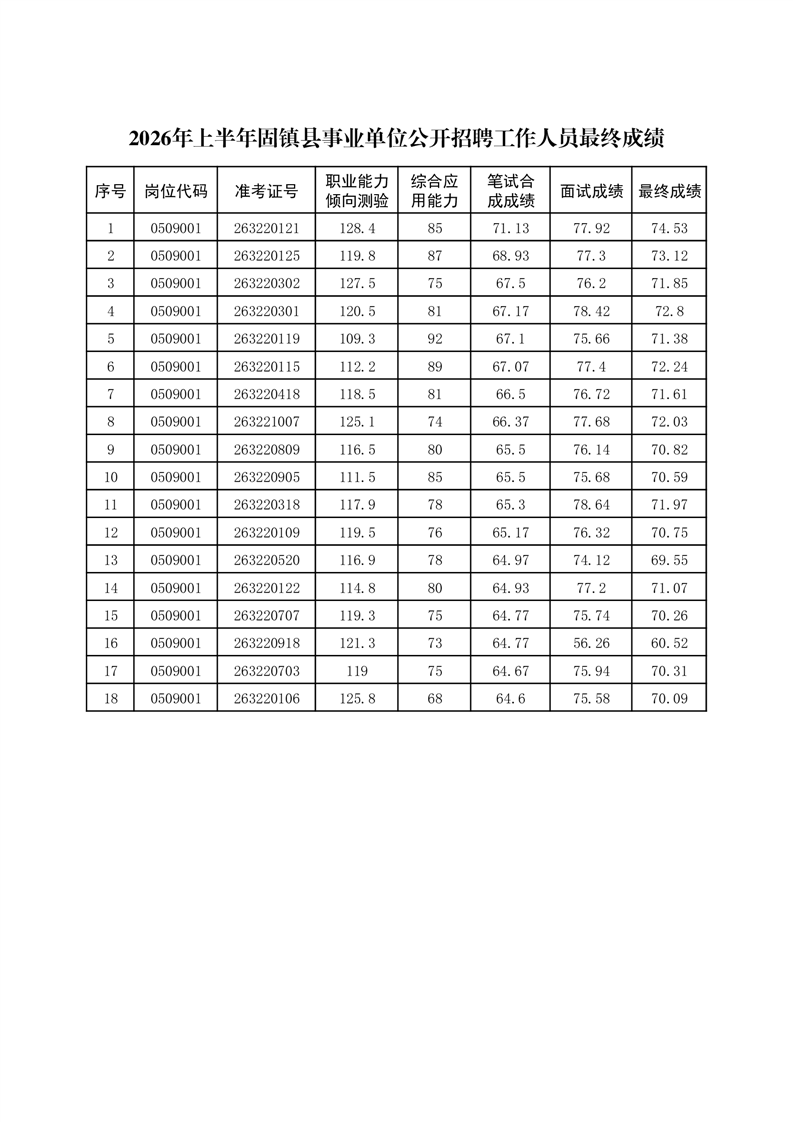 2026年上半年固镇县事业单位公开招聘工作人员最终成绩

| 序号 | 岗位代码 | 准考证号 | 职业能力倾向测验 | 综合应用能力 | 笔试合成成绩 | 面试成绩 | 最终成绩 |
|---|---|---|---|---|---|---|---|
| 1 | 0509001 | 263220121 | 128.4 | 85 | 71.13 | 77.92 | 74.53 |
| 2 | 0509001 | 263220125 | 119.8 | 87 | 68.93 | 77.3 | 73.12 |
| 3 | 0509001 | 263220302 | 127.5 | 75 | 67.5 | 76.2 | 71.85 |
| 4 | 0509001 | 263220301 | 120.5 | 81 | 67.17 | 78.42 | 72.8 |
| 5 | 0509001 | 263220119 | 109.3 | 92 | 67.1 | 75.66 | 71.38 |
| 6 | 0509001 | 263220115 | 112.2 | 89 | 67.07 | 77.4 | 72.24 |
| 7 | 0509001 | 263220418 | 118.5 | 81 | 66.5 | 76.72 | 71.61 |
| 8 | 0509001 | 263221007 | 125.1 | 74 | 66.37 | 77.68 | 72.03 |
| 9 | 0509001 | 263220809 | 116.5 | 80 | 65.5 | 76.14 | 70.82 |
| 10 | 0509001 | 263220905 | 111.5 | 85 | 65.5 | 75.68 | 70.59 |
| 11 | 0509001 | 263220318 | 117.9 | 78 | 65.3 | 78.64 | 71.97 |
| 12 | 0509001 | 263220109 | 119.5 | 76 | 65.17 | 76.32 | 70.75 |
| 13 | 0509001 | 263220520 | 116.9 | 78 | 64.97 | 74.12 | 69.55 |
| 14 | 0509001 | 263220122 | 114.8 | 80 | 64.93 | 77.2 | 71.07 |
| 15 | 0509001 | 263220707 | 119.3 | 75 | 64.77 | 75.74 | 70.26 |
| 16 | 0509001 | 263220918 | 121.3 | 73 | 64.77 | 56.26 | 60.52 |
| 17 | 0509001 | 263220703 | 119 | 75 | 64.67 | 75.94 | 70.31 |
| 18 | 0509001 | 263220106 | 125.8 | 68 | 64.6 | 75.58 | 70.09 |